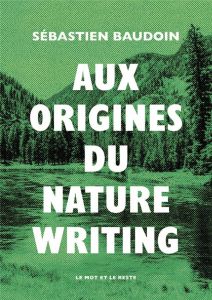 SÉBASTIEN BAUDOIN

AUX ORIGINES DU NATURE WRITING

LE MOT ET LE RESTE